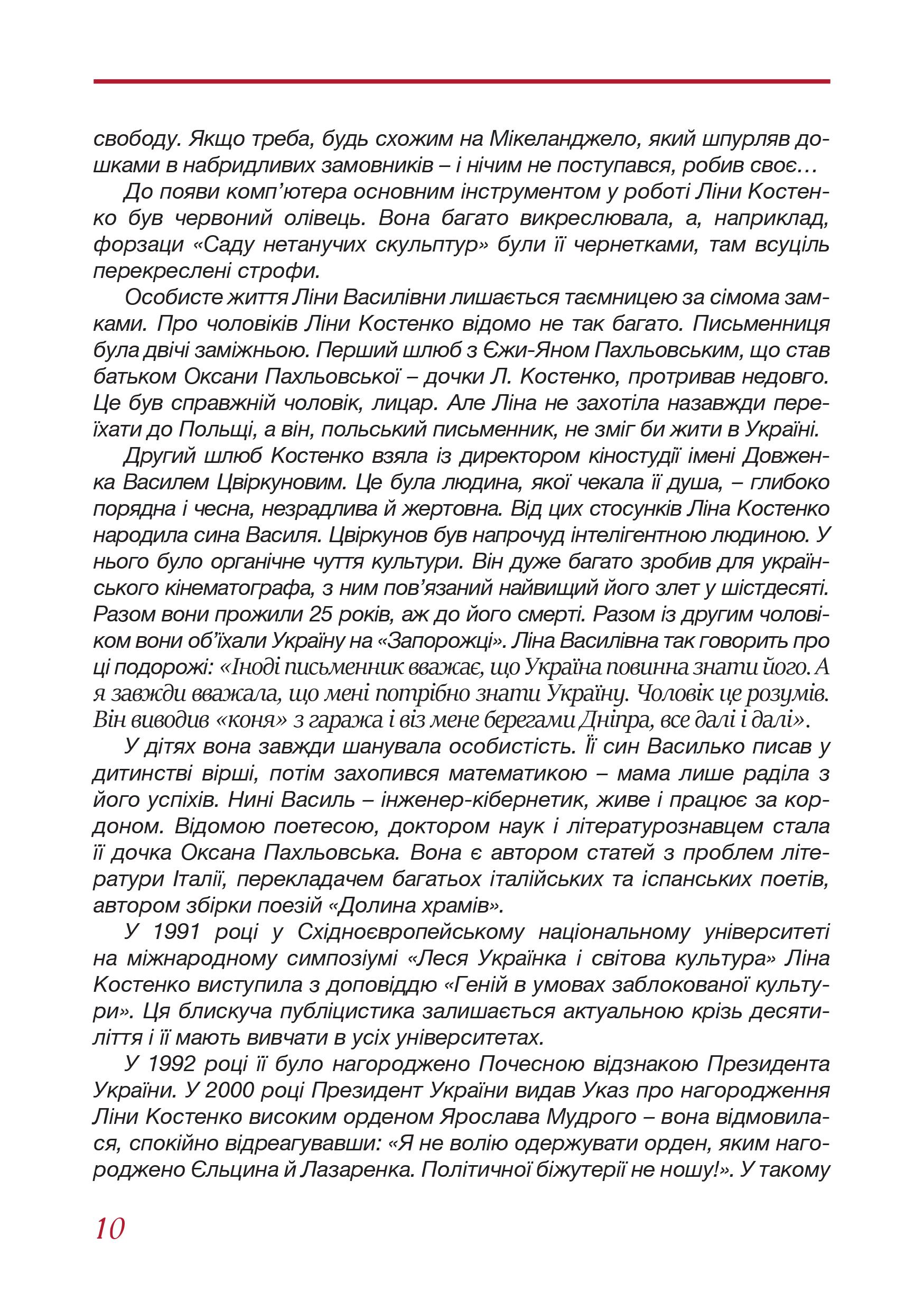 свободу. Якщо треба, будь схожим на Мікеланджело, який шпурляв дошками в набридливих замовників – і нічим не поступався, робив своє…

До появи комп’ютера основним інструментом у роботі Ліни Костенко був червоний олівець. Вона багато викреслювала, а, наприклад, форзаци «Саду нетанучих скульптур» були її чернетками, там всуціль перекреслені строфи.

Особисте життя Ліни Василівни лишається таємницею за сімома замками. Про чоловіків Ліни Костенко відомо не так багато. Письменниця була двічі заміжньою. Перший шлюб з Єжи-Яном Пахльовським, що став батьком Оксани Пахльовської – дочки Л. Костенко, протривав недовго. Це був справжній чоловік, лицар. Але Ліна не захотіла назавжди переїхати до Польщі, а він, польський письменник, не зміг би жити в Україні.

Другий шлюб Костенко взяла із директором кіностудії імені Довженка Василем Цвіркуновим. Це була людина, якої чекала її душа, – глибоко порядна і чесна, незрадлива й жертовна. Від цих стосунків Ліна Костенко народила сина Василя. Цвіркунов був напрочуд інтелігентною людиною. У нього було органічне чуття культури. Він дуже багато зробив для українського кінематографа, з ним пов’язаний найвищий його злет у шістдесяті. Разом вони прожили 25 років, аж до його смерті. Разом із другим чоловіком вони об’їхали Україну на «Запорожці». Ліна Василівна так говорить про ці подорожі: «Іноді письменник вважає, що Україна повинна знати його. А я завжди вважала, що мені потрібно знати Україну. Чоловік це розумів. Він виводив «коня» з гаража і віз мене берегами Дніпра, все далі і далі».

У дітях вона завжди шанувала особистість. Її син Василько писав у дитинстві вірші, потім захопився математикою – мама лише раділа з його успіхів. Нині Василь – інженер-кібернетик, живе і працює за кордоном. Відомою поетесою, доктором наук і літературознавцем стала її дочка Оксана Пахльовська. Вона є автором статей з проблем літератури Італії, перекладачем багатьох італійських та іспанських поетів, автором збірки поезій «Долина храмів».

У 1991 році у Східноєвропейському національному університеті на міжнародному симпозіумі «Леся Українка і світова культура» Ліна Костенко виступила з доповіддю «Геній в умовах заблокованої культури». Ця блискуча публіцистика залишається актуальною крізь десятиліття і її мають вивчати в усіх університетах.

У 1992 році її було нагороджено Почесною відзнакою Президента України. У 2000 році Президент України видав Указ про нагородження Ліни Костенко високим орденом Ярослава Мудрого – вона відмовилася, спокійно відреагувавши: «Я не волію одержувати орден, яким нагороджено Єльцина й Лазаренка. Політичної біжутерії не ношу!». У такому

10